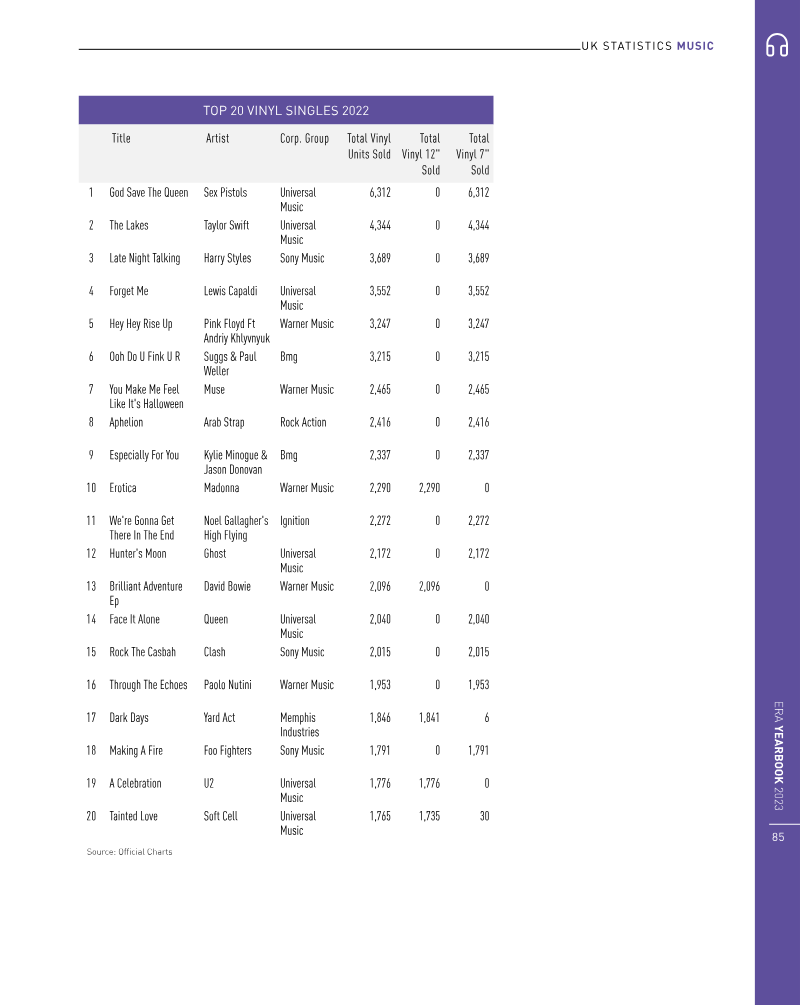 UK STATISTICS MUSIC

TOP 20 VINYL SINGLES 2022

| | Title | Artist | Corp. Group | Total Vinyl Units Sold | Total Vinyl 12" Sold | Total Vinyl 7" Sold |
|---|---|---|---|---|---|---|
| 1 | God Save The Queen | Sex Pistols | Universal Music | 6,312 | 0 | 6,312 |
| 2 | The Lakes | Taylor Swift | Universal Music | 4,344 | 0 | 4,344 |
| 3 | Late Night Talking | Harry Styles | Sony Music | 3,689 | 0 | 3,689 |
| 4 | Forget Me | Lewis Capaldi | Universal Music | 3,552 | 0 | 3,552 |
| 5 | Hey Hey Rise Up | Pink Floyd Ft Andriy Khlyvnyuk | Warner Music | 3,247 | 0 | 3,247 |
| 6 | Ooh Do U Fink U R | Suggs & Paul Weller | Bmg | 3,215 | 0 | 3,215 |
| 7 | You Make Me Feel Like It's Halloween | Muse | Warner Music | 2,465 | 0 | 2,465 |
| 8 | Aphelion | Arab Strap | Rock Action | 2,416 | 0 | 2,416 |
| 9 | Especially For You | Kylie Minogue & Jason Donovan | Bmg | 2,337 | 0 | 2,337 |
| 10 | Erotica | Madonna | Warner Music | 2,290 | 2,290 | 0 |
| 11 | We're Gonna Get There In The End | Noel Gallagher's High Flying | Ignition | 2,272 | 0 | 2,272 |
| 12 | Hunter's Moon | Ghost | Universal Music | 2,172 | 0 | 2,172 |
| 13 | Brilliant Adventure Ep | David Bowie | Warner Music | 2,096 | 2,096 | 0 |
| 14 | Face It Alone | Queen | Universal Music | 2,040 | 0 | 2,040 |
| 15 | Rock The Casbah | Clash | Sony Music | 2,015 | 0 | 2,015 |
| 16 | Through The Echoes | Paolo Nutini | Warner Music | 1,953 | 0 | 1,953 |
| 17 | Dark Days | Yard Act | Memphis Industries | 1,846 | 1,841 | 6 |
| 18 | Making A Fire | Foo Fighters | Sony Music | 1,791 | 0 | 1,791 |
| 19 | A Celebration | U2 | Universal Music | 1,776 | 1,776 | 0 |
| 20 | Tainted Love | Soft Cell | Universal Music | 1,765 | 1,735 | 30 |

Source: Official Charts

ERA YEARBOOK 2023

85